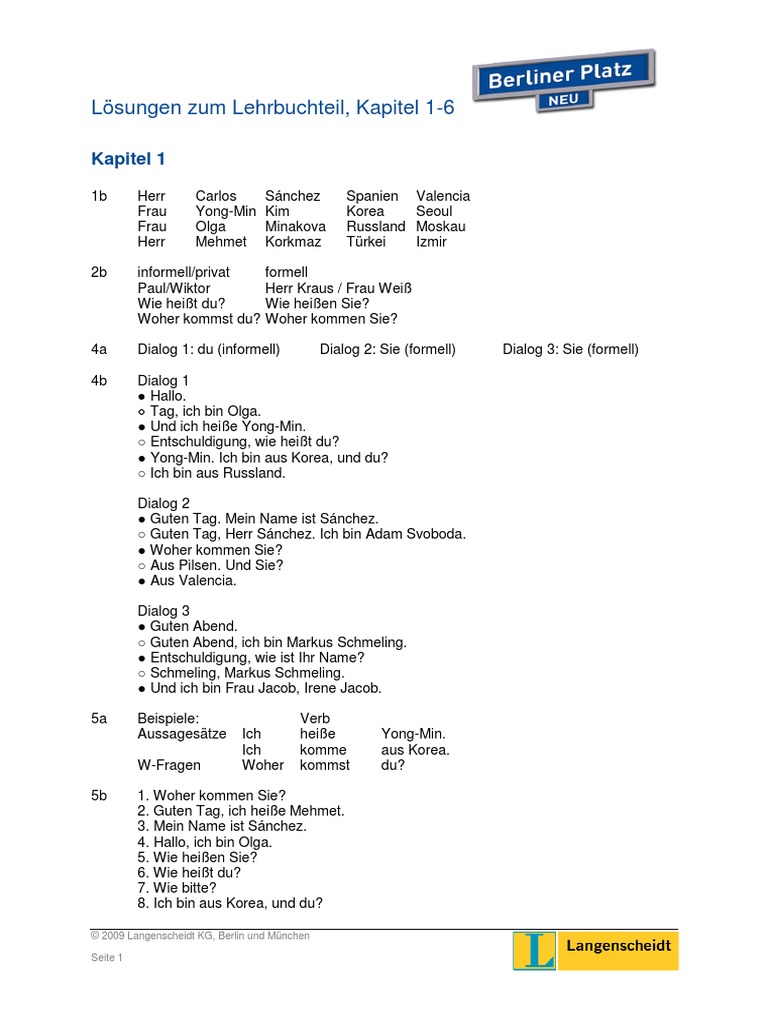 Berliner Platz
NEU

Lösungen zum Lehrbuchteil, Kapitel 1-6

Kapitel 1

1b
| Herr | Carlos | Sánchez | Spanien | Valencia |
|---|---|---|---|---|
| Frau | Yong-Min | Kim | Korea | Seoul |
| Frau | Olga | Minakova | Russland | Moskau |
| Herr | Mehmet | Korkmaz | Türkei | Izmir |

2b
| informell/privat | formell |
|---|---|
| Paul/Wiktor | Herr Kraus / Frau Weiß |
| Wie heißt du? | Wie heißen Sie? |
| Woher kommst du? | Woher kommen Sie? |

4a Dialog 1: du (informell) Dialog 2: Sie (formell) Dialog 3: Sie (formell)

4b Dialog 1
● Hallo.
○ Tag, ich bin Olga.
● Und ich heiße Yong-Min.
○ Entschuldigung, wie heißt du?
● Yong-Min. Ich bin aus Korea, und du?
○ Ich bin aus Russland.

Dialog 2
● Guten Tag. Mein Name ist Sánchez.
○ Guten Tag, Herr Sánchez. Ich bin Adam Svoboda.
● Woher kommen Sie?
○ Aus Pilsen. Und Sie?
● Aus Valencia.

Dialog 3
● Guten Abend.
○ Guten Abend, ich bin Markus Schmeling.
● Entschuldigung, wie ist Ihr Name?
○ Schmeling, Markus Schmeling.
● Und ich bin Frau Jacob, Irene Jacob.

5a
| Beispiele: | | Verb | |
|---|---|---|---|
| Aussagesätze | Ich | heiße | Yong-Min. |
| | Ich | komme | aus Korea. |
| W-Fragen | Woher | kommst | du? |

5b 1. Woher kommen Sie?
2. Guten Tag, ich heiße Mehmet.
3. Mein Name ist Sánchez.
4. Hallo, ich bin Olga.
5. Wie heißen Sie?
6. Wie heißt du?
7. Wie bitte?
8. Ich bin aus Korea, und du?

© 2009 Langenscheidt KG, Berlin und München
Seite 1

L Langenscheidt